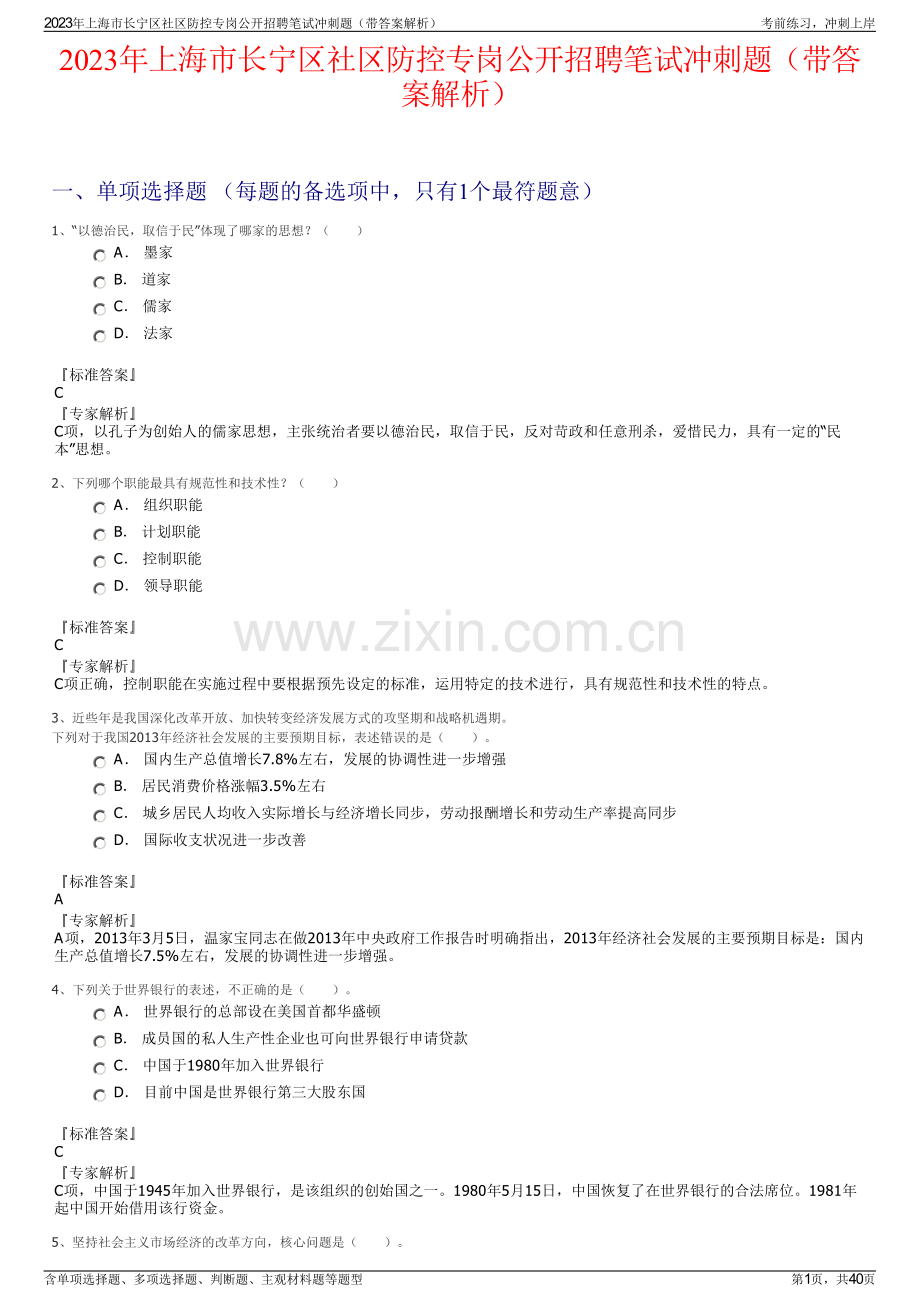 2023年上海市长宁区社区防控专岗公开招聘笔试冲刺题（带答案解析）　　考前练习，冲刺上岸

2023年上海市长宁区社区防控专岗公开招聘笔试冲刺题（带答案解析）

一、单项选择题 （每题的备选项中，只有1个最符题意）

1、“以德治民，取信于民”体现了哪家的思想？（　　）

A． 墨家
B． 道家
C． 儒家
D． 法家

『标准答案』
C
『专家解析』
C项，以孔子为创始人的儒家思想，主张统治者要以德治民，取信于民，反对苛政和任意刑杀，爱惜民力，具有一定的“民本”思想。

2、下列哪个职能最具有规范性和技术性？（　　）

A． 组织职能
B． 计划职能
C． 控制职能
D． 领导职能

『标准答案』
C
『专家解析』
C项正确，控制职能在实施过程中要根据预先设定的标准，运用特定的技术进行，具有规范性和技术性的特点。

www.zixin.com.cn

3、近些年是我国深化改革开放、加快转变经济发展方式的攻坚期和战略机遇期。
下列对于我国2013年经济社会发展的主要预期目标，表述错误的是（　　）。

A． 国内生产总值增长7.8%左右，发展的协调性进一步增强
B． 居民消费价格涨幅3.5%左右
C． 城乡居民人均收入实际增长与经济增长同步，劳动报酬增长和劳动生产率提高同步
D． 国际收支状况进一步改善

『标准答案』
A
『专家解析』
A项，2013年3月5日，温家宝同志在做2013年中央政府工作报告时明确指出，2013年经济社会发展的主要预期目标是：国内生产总值增长7.5%左右，发展的协调性进一步增强。

4、下列关于世界银行的表述，不正确的是（　　）。

A． 世界银行的总部设在美国首都华盛顿
B． 成员国的私人生产性企业也可向世界银行申请贷款
C． 中国于1980年加入世界银行
D． 目前中国是世界银行第三大股东国

『标准答案』
C
『专家解析』
C项，中国于1945年加入世界银行，是该组织的创始国之一。1980年5月15日，中国恢复了在世界银行的合法席位。1981年起中国开始借用该行资金。

5、坚持社会主义市场经济的改革方向，核心问题是（　　）。

含单项选择题、多项选择题、判断题、主观材料题等题型　　第1页，共40页